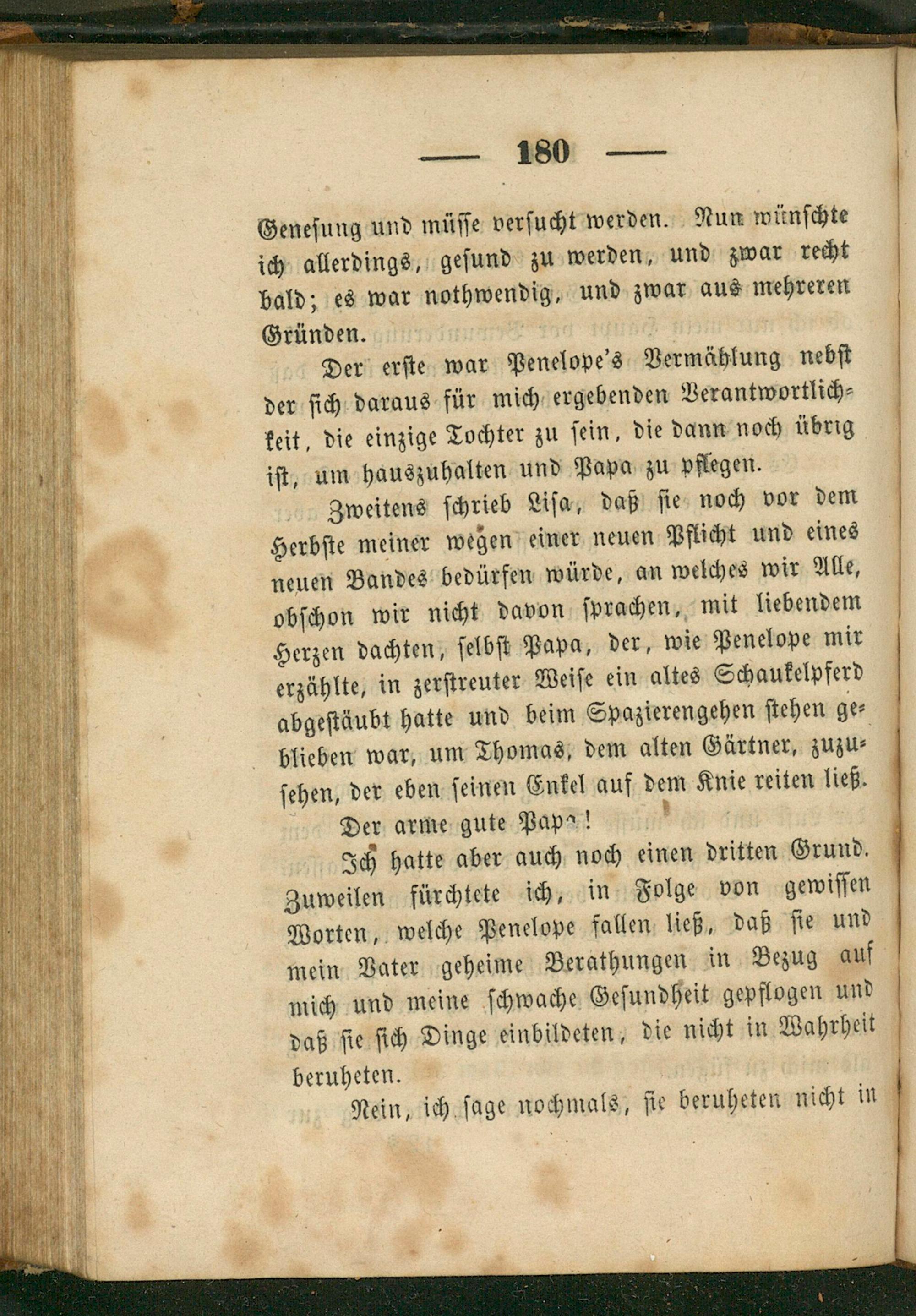 — 180 —

Genesung und müsse versucht werden. Nun wünschte ich allerdings, gesund zu werden, und zwar recht bald; es war nothwendig, und zwar aus mehreren Gründen.

Der erste war Penelope's Vermählung nebst der sich daraus für mich ergebenden Verantwortlichkeit, die einzige Tochter zu sein, die dann noch übrig ist, um hauszuhalten und Papa zu pflegen.

Zweitens schrieb Lisa, daß sie noch vor dem Herbste meiner wegen einer neuen Pflicht und eines neuen Bandes bedürfen würde, an welches wir Alle, obschon wir nicht davon sprachen, mit liebendem Herzen dachten, selbst Papa, der, wie Penelope mir erzählte, in zerstreuter Weise ein altes Schaukelpferd abgestäubt hatte und beim Spazierengehen stehen geblieben war, um Thomas, dem alten Gärtner, zuzusehen, der eben seinen Enkel auf dem Knie reiten ließ.

Der arme gute Papa!

Ich hatte aber auch noch einen dritten Grund. Zuweilen fürchtete ich, in Folge von gewissen Worten, welche Penelope fallen ließ, daß sie und mein Vater geheime Berathungen in Bezug auf mich und meine schwache Gesundheit gepflogen und daß sie sich Dinge einbildeten, die nicht in Wahrheit beruheten.

Nein, ich sage nochmals, sie beruheten nicht in